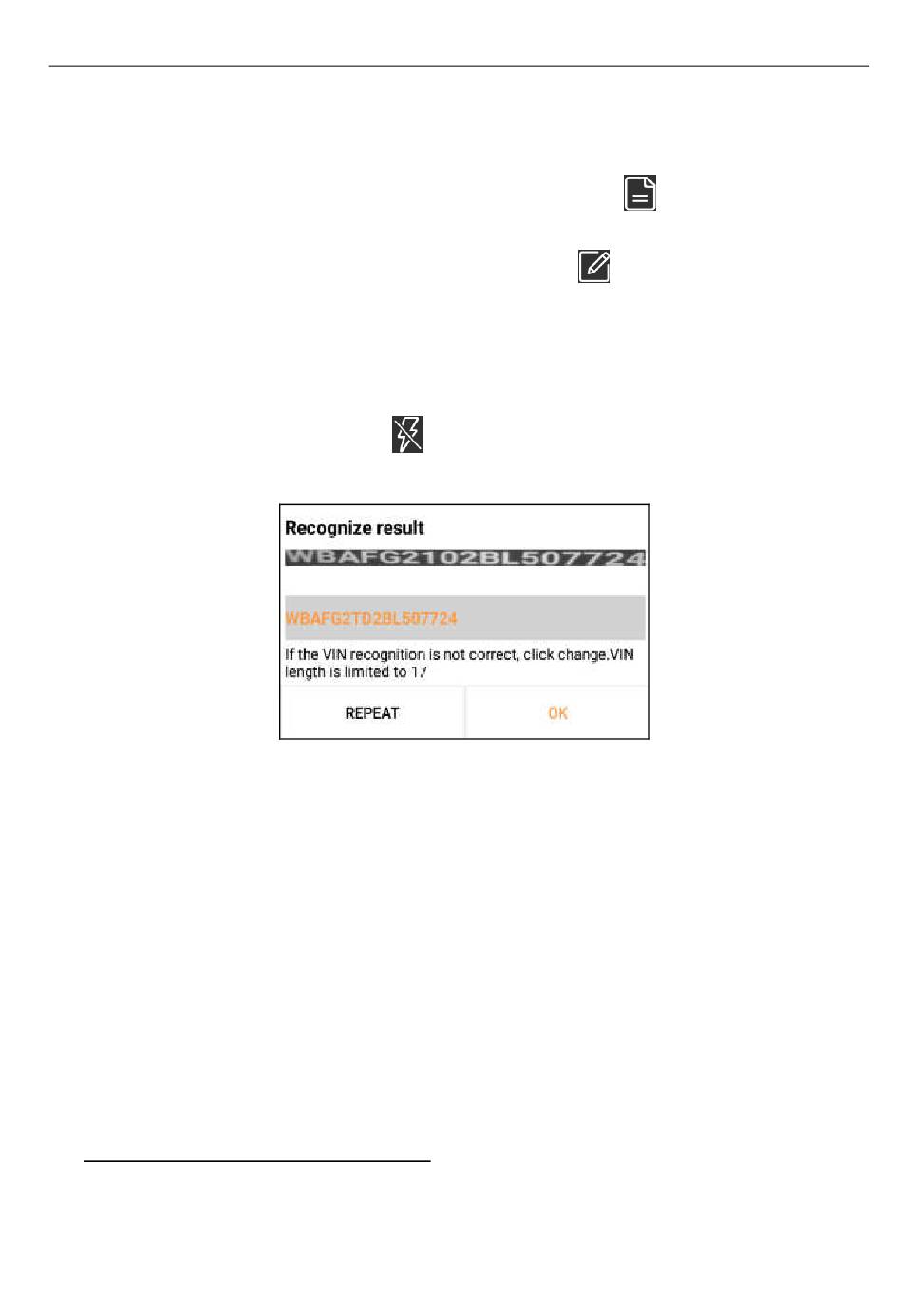 Recognize result

WBAFG2102BL507724

WBAFG2TD2BL507724

If the VIN recognition is not correct, click change.VIN length is limited to 17

REPEAT

OK